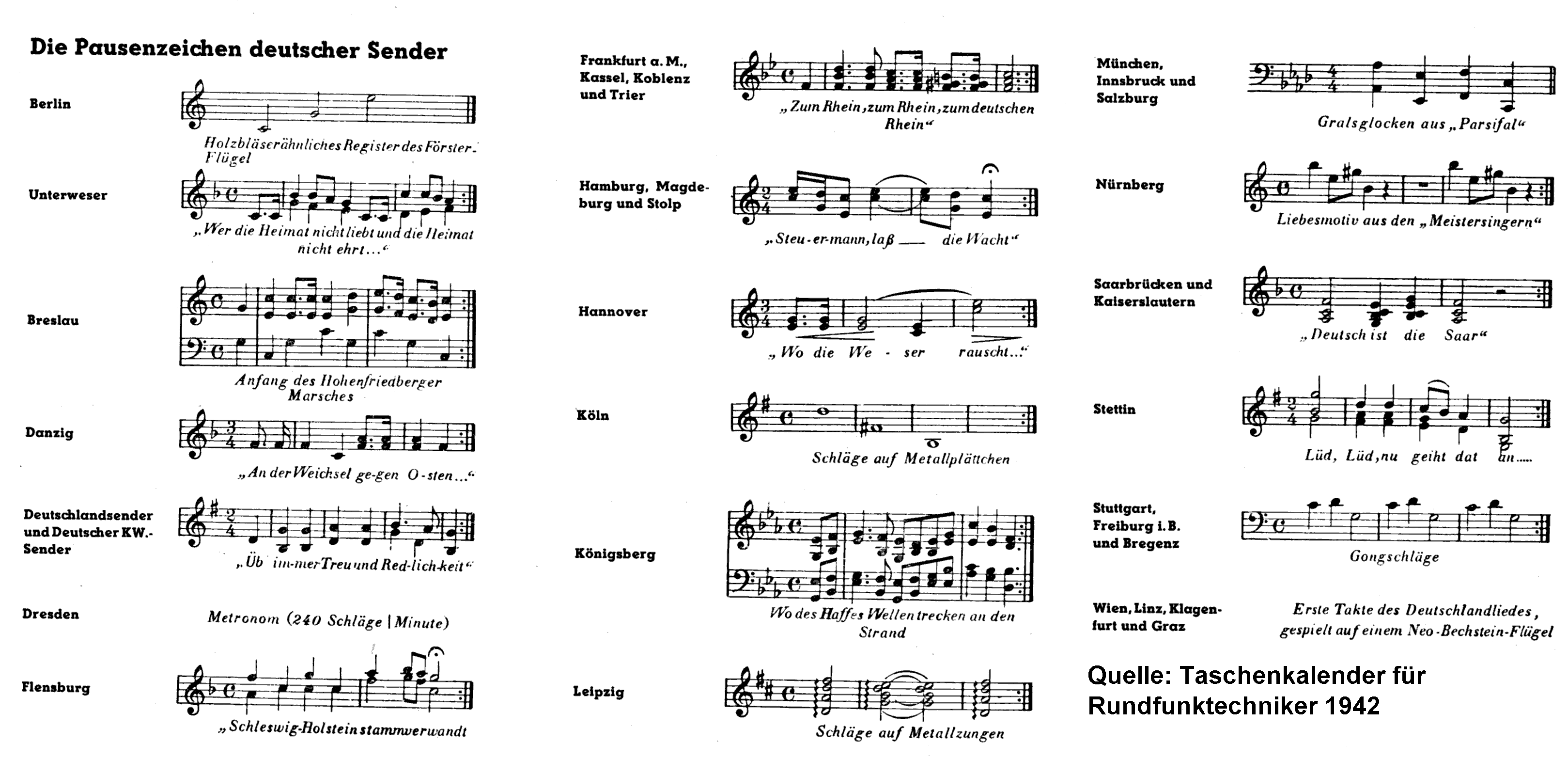 Die Pausenzeichen deutscher Sender

Berlin

Holzbläserähnliches Register des Förster-Flügel

Unterweser

„Wer die Heimat nicht liebt und die Heimat nicht ehrt...“

Breslau

Anfang des Hohenfriedberger Marsches

Danzig

„An der Weichsel ge-gen O-sten...“

Deutschlandsender und Deutscher KW.-Sender

„Üb im-mer Treu und Red-lich-keit“

Dresden

Metronom (240 Schläge | Minute)

Flensburg

„Schleswig-Holstein stammverwandt

Frankfurt a. M., Kassel, Koblenz und Trier

„Zum Rhein, zum Rhein, zum deutschen Rhein“

Hamburg, Magdeburg und Stolp

„Steu-er-mann, laß ____ die Wacht“

Hannover

„Wo die We - ser rauscht...“

Köln

Schläge auf Metallplättchen

Königsberg

Wo des Haffes Wellen trecken an den Strand

Leipzig

Schläge auf Metallzungen

München, Innsbruck und Salzburg

Gralsglocken aus „Parsifal“

Nürnberg

Liebesmotiv aus den „Meistersingern“

Saarbrücken und Kaiserslautern

„Deutsch ist die Saar“

Stettin

Lüd, Lüd, nu geiht dat an.....

Stuttgart, Freiburg i. B. und Bregenz

Gongschläge

Wien, Linz, Klagenfurt und Graz

Erste Takte des Deutschlandliedes, gespielt auf einem Neo-Bechstein-Flügel

Quelle: Taschenkalender für Rundfunktechniker 1942